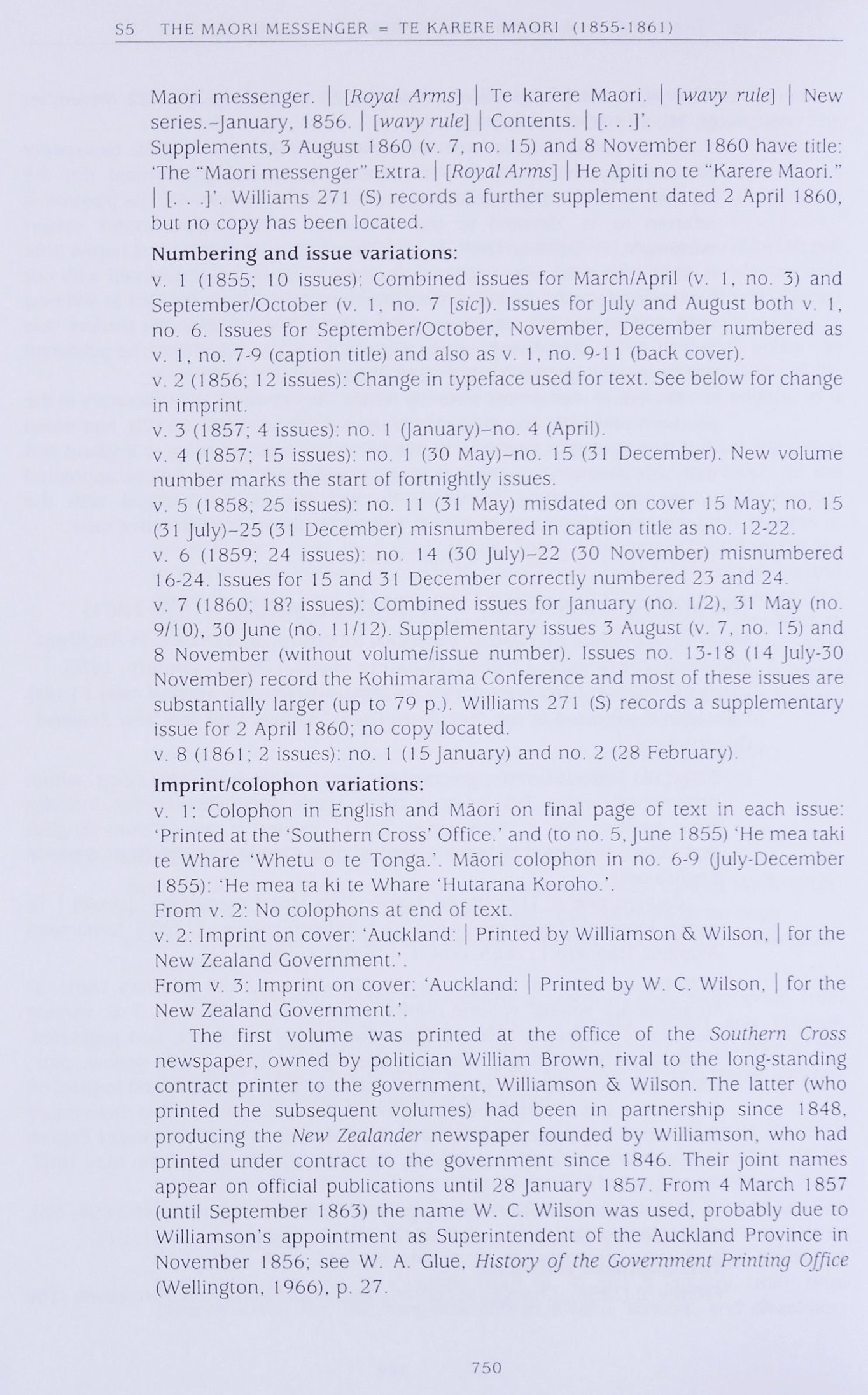 S5 THE MAORI MESSENGER = TE KARERE MAORI (1855-1861)

Maori messenger. | [Royal Arms] | Te karere Maori. | [wavy rule] | New series.–January, 1856. | [wavy rule] | Contents. | [. . .]'.
Supplements, 3 August 1860 (v. 7, no. 15) and 8 November 1860 have title: 'The "Maori messenger" Extra. | [Royal Arms] | He Apiti no te "Karere Maori." | [. . .]'. Williams 271 (S) records a further supplement dated 2 April 1860, but no copy has been located.

Numbering and issue variations:
v. 1 (1855; 10 issues): Combined issues for March/April (v. 1, no. 3) and September/October (v. 1, no. 7 [sic]). Issues for July and August both v. 1, no. 6. Issues for September/October, November, December numbered as v. 1, no. 7-9 (caption title) and also as v. 1, no. 9-11 (back cover).
v. 2 (1856; 12 issues): Change in typeface used for text. See below for change in imprint.
v. 3 (1857; 4 issues): no. 1 (January)–no. 4 (April).
v. 4 (1857; 15 issues): no. 1 (30 May)–no. 15 (31 December). New volume number marks the start of fortnightly issues.
v. 5 (1858; 25 issues): no. 11 (31 May) misdated on cover 15 May; no. 15 (31 July)–25 (31 December) misnumbered in caption title as no. 12-22.
v. 6 (1859; 24 issues): no. 14 (30 July)–22 (30 November) misnumbered 16-24. Issues for 15 and 31 December correctly numbered 23 and 24.
v. 7 (1860; 18? issues): Combined issues for January (no. 1/2), 31 May (no. 9/10), 30 June (no. 11/12). Supplementary issues 3 August (v. 7, no. 15) and 8 November (without volume/issue number). Issues no. 13-18 (14 July-30 November) record the Kohimarama Conference and most of these issues are substantially larger (up to 79 p.). Williams 271 (S) records a supplementary issue for 2 April 1860; no copy located.
v. 8 (1861; 2 issues): no. 1 (15 January) and no. 2 (28 February).

Imprint/colophon variations:
v. 1: Colophon in English and Māori on final page of text in each issue: 'Printed at the 'Southern Cross' Office.' and (to no. 5, June 1855) 'He mea taki te Whare 'Whetu o te Tonga.'. Māori colophon in no. 6-9 (July-December 1855): 'He mea ta ki te Whare 'Hutarana Koroho.'.
From v. 2: No colophons at end of text.
v. 2: Imprint on cover: 'Auckland: | Printed by Williamson & Wilson, | for the New Zealand Government.'.
From v. 3: Imprint on cover: 'Auckland: | Printed by W. C. Wilson, | for the New Zealand Government.'.

The first volume was printed at the office of the Southern Cross newspaper, owned by politician William Brown, rival to the long-standing contract printer to the government, Williamson & Wilson. The latter (who printed the subsequent volumes) had been in partnership since 1848, producing the New Zealander newspaper founded by Williamson, who had printed under contract to the government since 1846. Their joint names appear on official publications until 28 January 1857. From 4 March 1857 (until September 1863) the name W. C. Wilson was used, probably due to Williamson's appointment as Superintendent of the Auckland Province in November 1856; see W. A. Glue, History of the Government Printing Office (Wellington, 1966), p. 27.

750